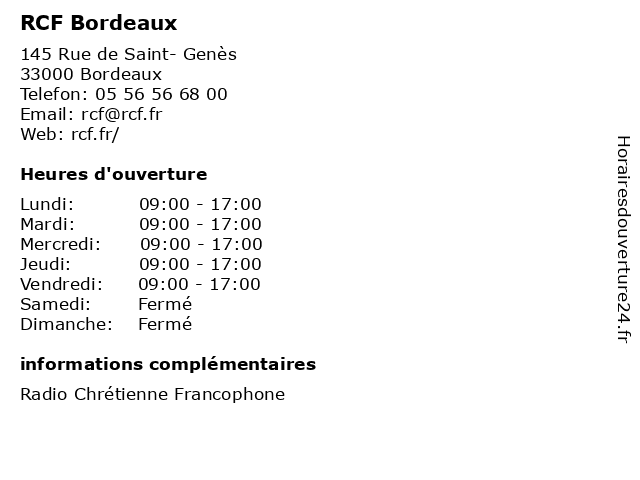 RCF Bordeaux

145 Rue de Saint- Genès
33000 Bordeaux
Telefon: 05 56 56 68 00
Email: rcf@rcf.fr
Web: rcf.fr/

Heures d'ouverture

| | |
|---|---|
| Lundi: | 09:00 - 17:00 |
| Mardi: | 09:00 - 17:00 |
| Mercredi: | 09:00 - 17:00 |
| Jeudi: | 09:00 - 17:00 |
| Vendredi: | 09:00 - 17:00 |
| Samedi: | Fermé |
| Dimanche: | Fermé |

informations complémentaires

Radio Chrétienne Francophone

Horairesdouverture24.fr